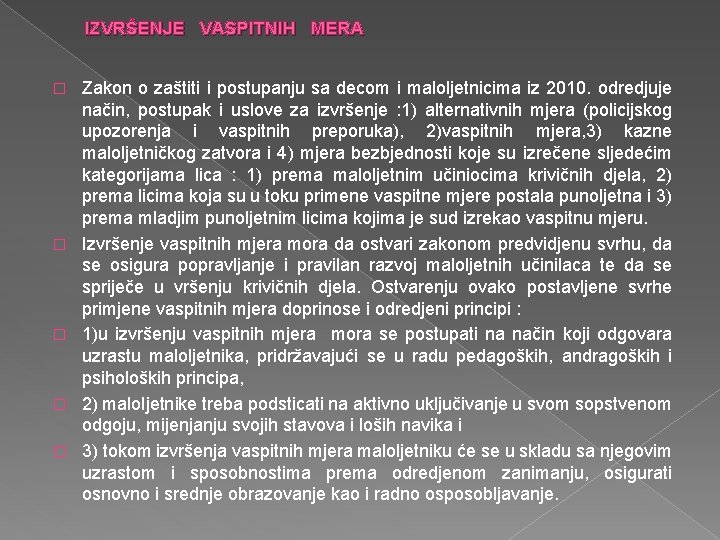 IZVRŠENJE VASPITNIH MERA

Zakon o zaštiti i postupanju sa decom i maloljetnicima iz 2010. odredjuje način, postupak i uslove za izvršenje :1) alternativnih mjera (policijskog upozorenja i vaspitnih preporuka), 2)vaspitnih mjera,3) kazne maloljetničkog zatvora i 4) mjera bezbjednosti koje su izrečene sljedećim kategorijama lica : 1) prema maloljetnim učiniocima krivičnih djela, 2) prema licima koja su u toku primene vaspitne mjere postala punoljetna i 3) prema mladjim punoljetnim licima kojima je sud izrekao vaspitnu mjeru.

Izvršenje vaspitnih mjera mora da ostvari zakonom predvidjenu svrhu, da se osigura popravljanje i pravilan razvoj maloljetnih učinilaca te da se spriječe u vršenju krivičnih djela. Ostvarenju ovako postavljene svrhe primjene vaspitnih mjera doprinose i odredjeni principi :

1)u izvršenju vaspitnih mjera mora se postupati na način koji odgovara uzrastu maloljetnika, pridržavajući se u radu pedagoških, andragoških i psiholoških principa,

2) maloljetnike treba podsticati na aktivno uključivanje u svom sopstvenom odgoju, mijenjanju svojih stavova i loših navika i

3) tokom izvršenja vaspitnih mjera maloljetniku će se u skladu sa njegovim uzrastom i sposobnostima prema odredjenom zanimanju, osigurati osnovno i srednje obrazovanje kao i radno osposobljavanje.